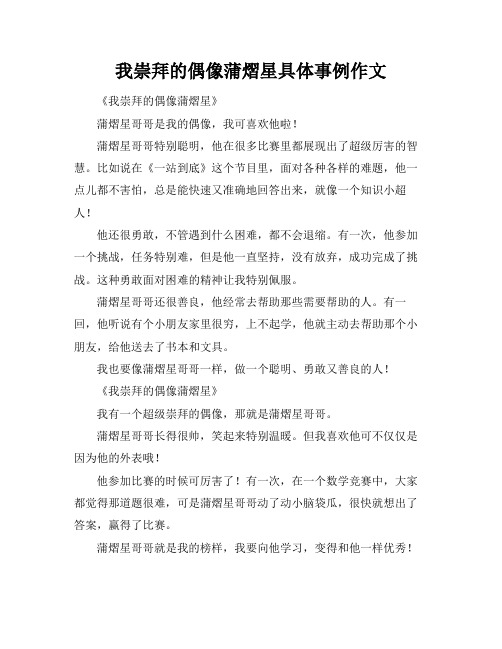 我崇拜的偶像蒲熠星具体事例作文

《我崇拜的偶像蒲熠星》

蒲熠星哥哥是我的偶像，我可喜欢他啦！

蒲熠星哥哥特别聪明，他在很多比赛里都展现出了超级厉害的智慧。比如说在《一站到底》这个节目里，面对各种各样的难题，他一点儿都不害怕，总是能快速又准确地回答出来，就像一个知识小超人！

他还很勇敢，不管遇到什么困难，都不会退缩。有一次，他参加一个挑战，任务特别难，但是他一直坚持，没有放弃，成功完成了挑战。这种勇敢面对困难的精神让我特别佩服。

蒲熠星哥哥还很善良，他经常去帮助那些需要帮助的人。有一回，他听说有个小朋友家里很穷，上不起学，他就主动去帮助那个小朋友，给他送去了书本和文具。

我也要像蒲熠星哥哥一样，做一个聪明、勇敢又善良的人！

《我崇拜的偶像蒲熠星》

我有一个超级崇拜的偶像，那就是蒲熠星哥哥。

蒲熠星哥哥长得很帅，笑起来特别温暖。但我喜欢他可不仅仅是因为他的外表哦！

他参加比赛的时候可厉害了！有一次，在一个数学竞赛中，大家都觉得那道题很难，可是蒲熠星哥哥动了动小脑袋瓜，很快就想出了答案，赢得了比赛。

蒲熠星哥哥就是我的榜样，我要向他学习，变得和他一样优秀！